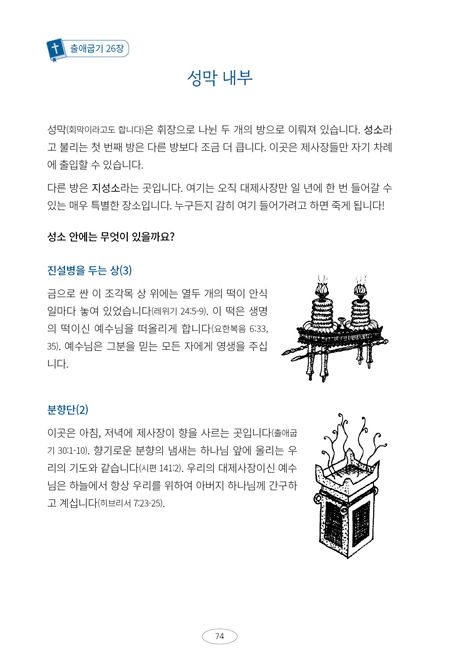 출애굽기 26장

성막 내부

성막(회막이라고도 합니다)은 휘장으로 나뉜 두 개의 방으로 이뤄져 있습니다. 성소라고 불리는 첫 번째 방은 다른 방보다 조금 더 큽니다. 이곳은 제사장들만 자기 차례에 출입할 수 있습니다.

다른 방은 지성소라는 곳입니다. 여기는 오직 대제사장만 일 년에 한 번 들어갈 수 있는 매우 특별한 장소입니다. 누구든지 감히 여기 들어가려고 하면 죽게 됩니다!

성소 안에는 무엇이 있을까요?

진설병을 두는 상(3)

금으로 싼 이 조각목 상 위에는 열두 개의 떡이 안식일마다 놓여 있었습니다(레위기 24:5-9). 이 떡은 생명의 떡이신 예수님을 떠올리게 합니다(요한복음 6:33, 35). 예수님은 그분을 믿는 모든 자에게 영생을 주십니다.

분향단(2)

이곳은 아침, 저녁에 제사장이 향을 사르는 곳입니다(출애굽기 30:1-10). 향기로운 분향의 냄새는 하나님 앞에 올리는 우리의 기도와 같습니다(시편 141:2). 우리의 대제사장이신 예수님은 하늘에서 항상 우리를 위하여 아버지 하나님께 간구하고 계십니다(히브리서 7:23-25).

74